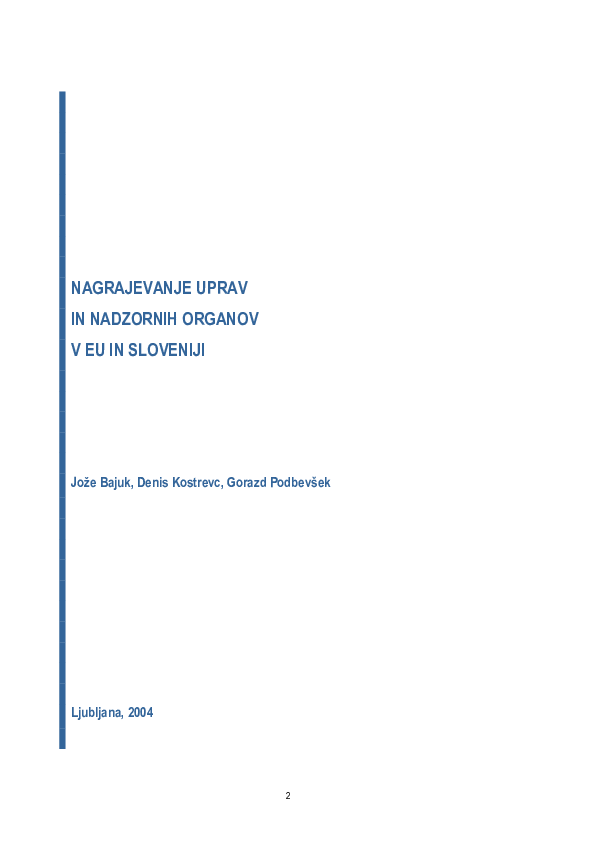 NAGRAJEVANJE UPRAV
IN NADZORNIH ORGANOV
V EU IN SLOVENIJI

Jože Bajuk, Denis Kostrevc, Gorazd Podbevšek

Ljubljana, 2004

2